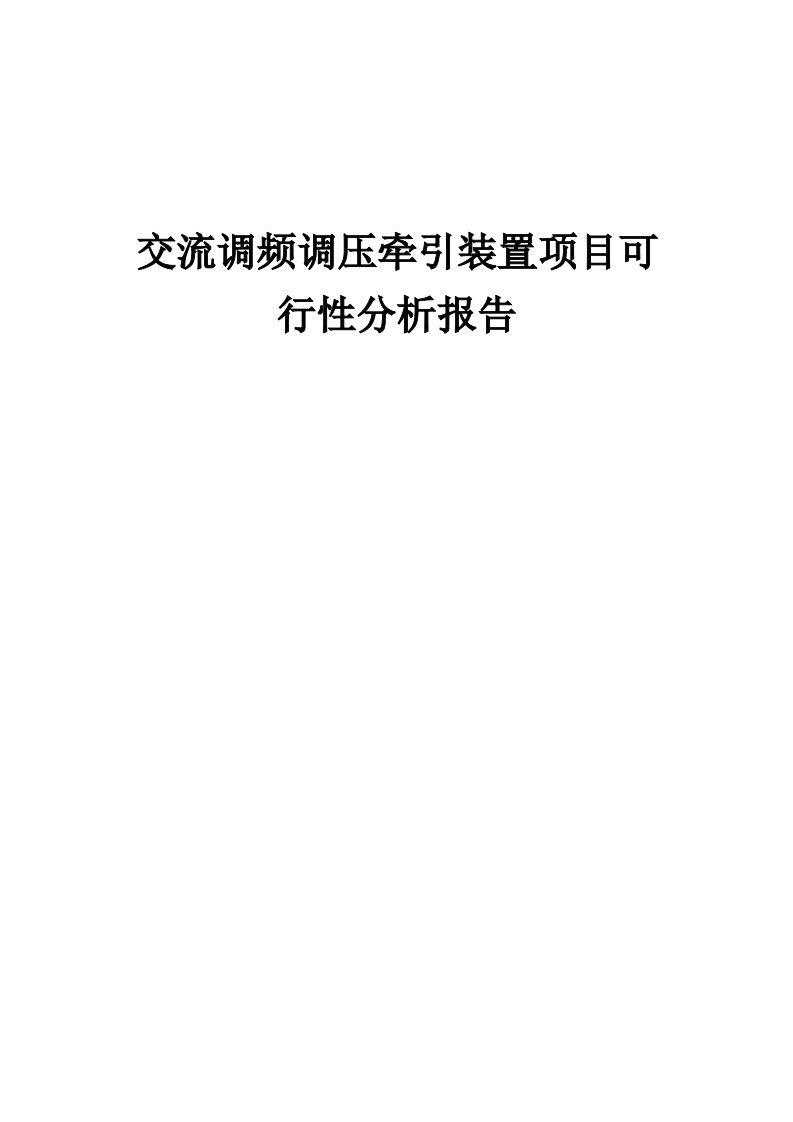 交流调频调压牵引装置项目可行性分析报告